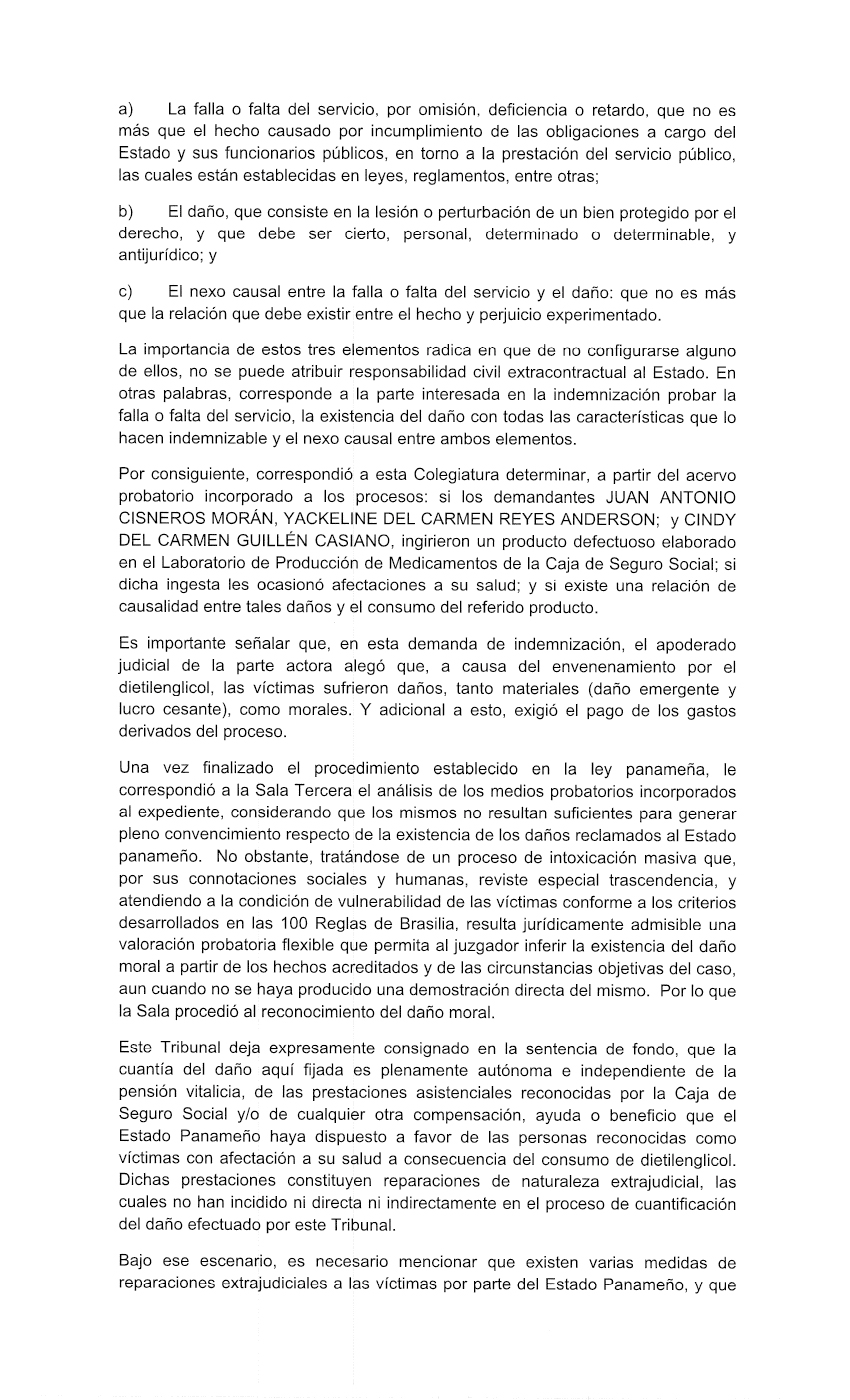 a) La falla o falta del servicio, por omisión, deficiencia o retardo, que no es más que el hecho causado por incumplimiento de las obligaciones a cargo del Estado y sus funcionarios públicos, en torno a la prestación del servicio público, las cuales están establecidas en leyes, reglamentos, entre otras;

b) El daño, que consiste en la lesión o perturbación de un bien protegido por el derecho, y que debe ser cierto, personal, determinado o determinable, y antijurídico; y

c) El nexo causal entre la falla o falta del servicio y el daño: que no es más que la relación que debe existir entre el hecho y perjuicio experimentado.

La importancia de estos tres elementos radica en que de no configurarse alguno de ellos, no se puede atribuir responsabilidad civil extracontractual al Estado. En otras palabras, corresponde a la parte interesada en la indemnización probar la falla o falta del servicio, la existencia del daño con todas las características que lo hacen indemnizable y el nexo causal entre ambos elementos.

Por consiguiente, correspondió a esta Colegiatura determinar, a partir del acervo probatorio incorporado a los procesos: si los demandantes JUAN ANTONIO CISNEROS MORÁN, YACKELINE DEL CARMEN REYES ANDERSON; y CINDY DEL CARMEN GUILLÉN CASIANO, ingirieron un producto defectuoso elaborado en el Laboratorio de Producción de Medicamentos de la Caja de Seguro Social; si dicha ingesta les ocasionó afectaciones a su salud; y si existe una relación de causalidad entre tales daños y el consumo del referido producto.

Es importante señalar que, en esta demanda de indemnización, el apoderado judicial de la parte actora alegó que, a causa del envenenamiento por el dietilenglicol, las víctimas sufrieron daños, tanto materiales (daño emergente y lucro cesante), como morales. Y adicional a esto, exigió el pago de los gastos derivados del proceso.

Una vez finalizado el procedimiento establecido en la ley panameña, le correspondió a la Sala Tercera el análisis de los medios probatorios incorporados al expediente, considerando que los mismos no resultan suficientes para generar pleno convencimiento respecto de la existencia de los daños reclamados al Estado panameño. No obstante, tratándose de un proceso de intoxicación masiva que, por sus connotaciones sociales y humanas, reviste especial trascendencia, y atendiendo a la condición de vulnerabilidad de las víctimas conforme a los criterios desarrollados en las 100 Reglas de Brasilia, resulta jurídicamente admisible una valoración probatoria flexible que permita al juzgador inferir la existencia del daño moral a partir de los hechos acreditados y de las circunstancias objetivas del caso, aun cuando no se haya producido una demostración directa del mismo. Por lo que la Sala procedió al reconocimiento del daño moral.

Este Tribunal deja expresamente consignado en la sentencia de fondo, que la cuantía del daño aquí fijada es plenamente autónoma e independiente de la pensión vitalicia, de las prestaciones asistenciales reconocidas por la Caja de Seguro Social y/o de cualquier otra compensación, ayuda o beneficio que el Estado Panameño haya dispuesto a favor de las personas reconocidas como víctimas con afectación a su salud a consecuencia del consumo de dietilenglicol. Dichas prestaciones constituyen reparaciones de naturaleza extrajudicial, las cuales no han incidido ni directa ni indirectamente en el proceso de cuantificación del daño efectuado por este Tribunal.

Bajo ese escenario, es necesario mencionar que existen varias medidas de reparaciones extrajudiciales a las víctimas por parte del Estado Panameño, y que